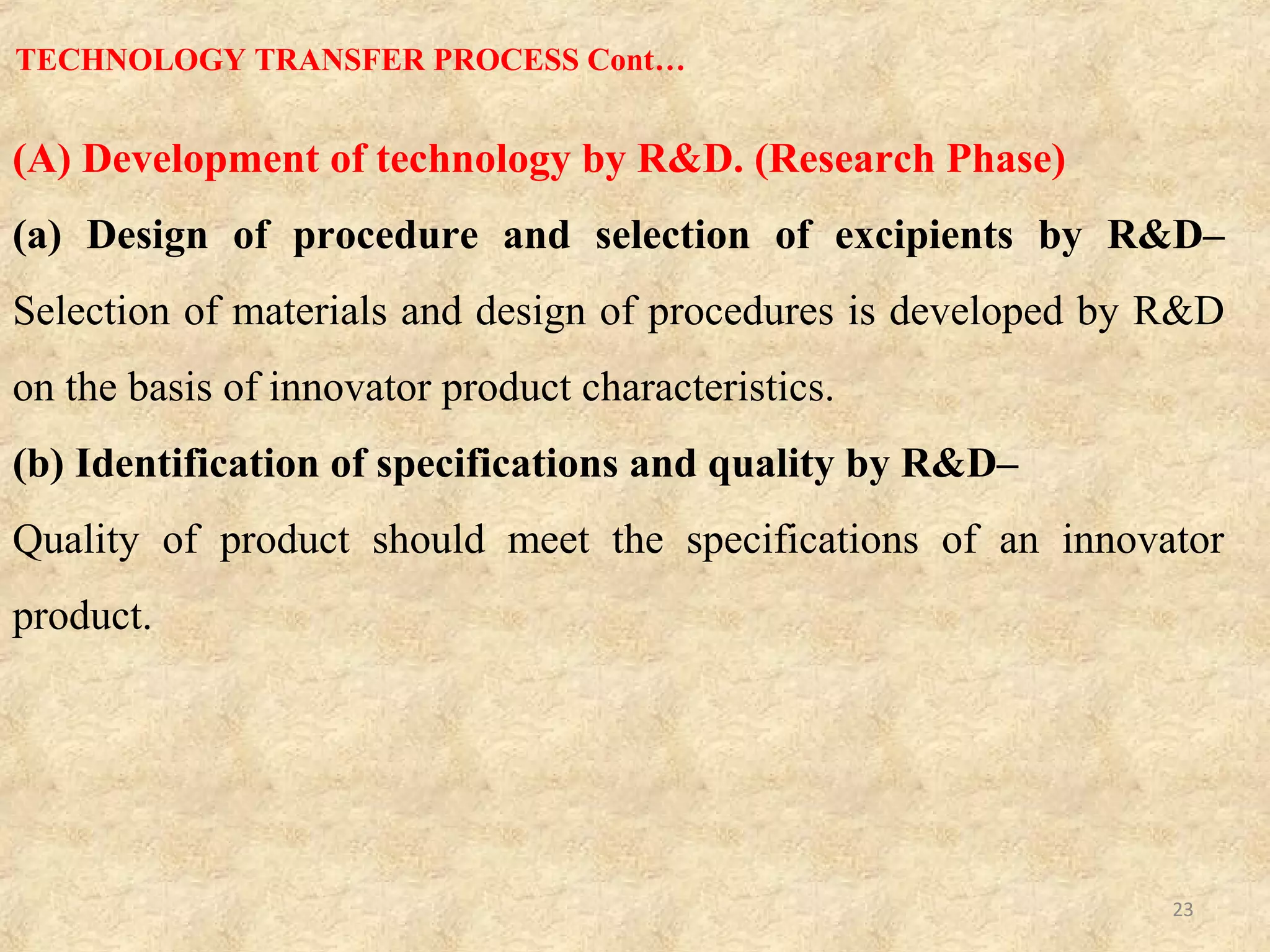 TECHNOLOGY TRANSFER PROCESS Cont…

(A) Development of technology by R&D. (Research Phase)

(a) Design of procedure and selection of excipients by R&D– Selection of materials and design of procedures is developed by R&D on the basis of innovator product characteristics.

(b) Identification of specifications and quality by R&D– Quality of product should meet the specifications of an innovator product.

23